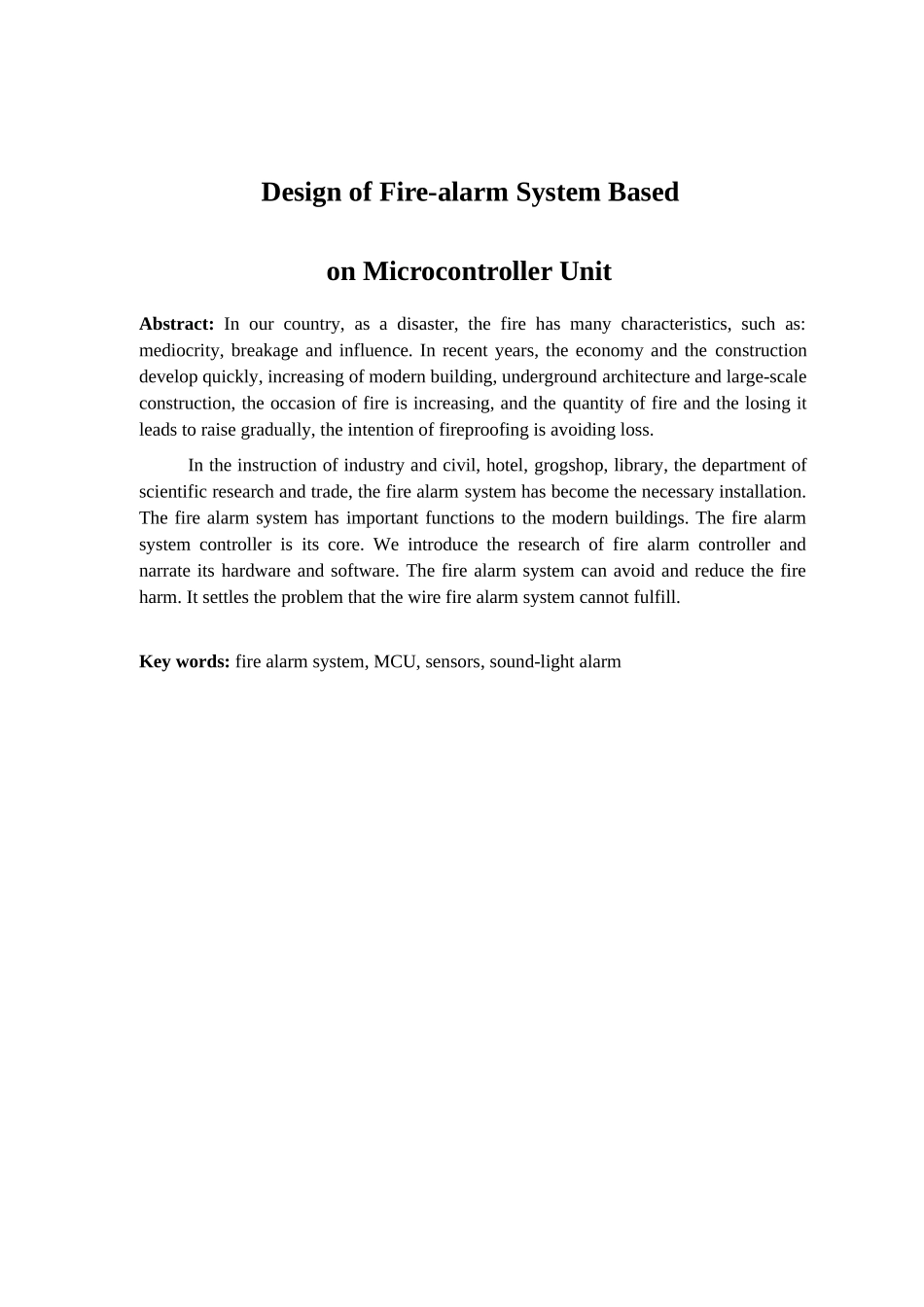 Design of Fire-alarm System Based

on Microcontroller Unit

Abstract: In our country, as a disaster, the fire has many characteristics, such as: mediocrity, breakage and influence. In recent years, the economy and the construction develop quickly, increasing of modern building, underground architecture and large-scale construction, the occasion of fire is increasing, and the quantity of fire and the losing it leads to raise gradually, the intention of fireproofing is avoiding loss.

In the instruction of industry and civil, hotel, grogshop, library, the department of scientific research and trade, the fire alarm system has become the necessary installation. The fire alarm system has important functions to the modern buildings. The fire alarm system controller is its core. We introduce the research of fire alarm controller and narrate its hardware and software. The fire alarm system can avoid and reduce the fire harm. It settles the problem that the wire fire alarm system cannot fulfill.

Key words: fire alarm system, MCU, sensors, sound-light alarm